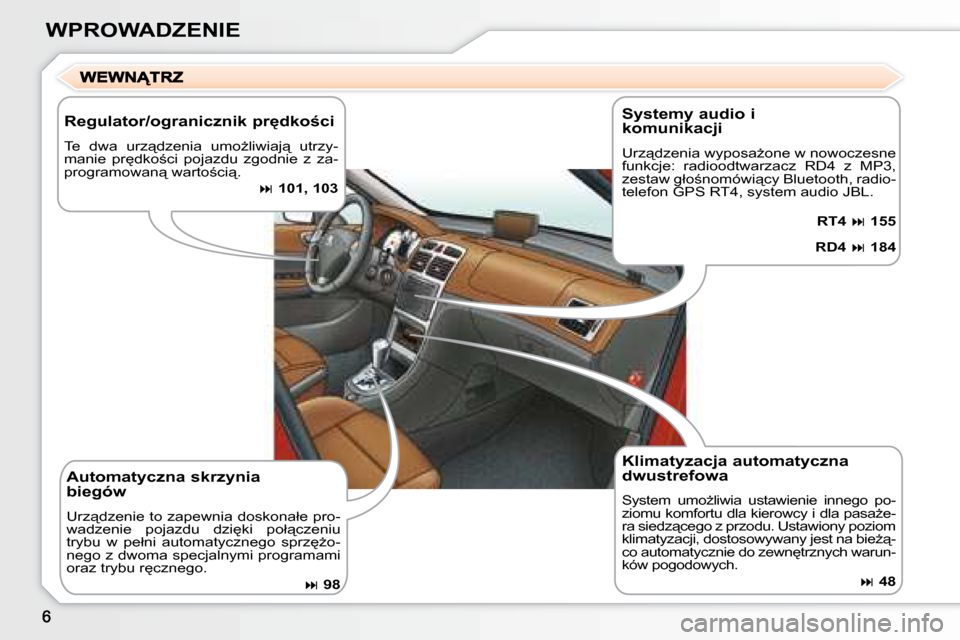 WPROWADZENIE

WEWNĄTRZ

Regulator/ogranicznik prędkości

Te dwa urządzenia umożliwiają utrzymanie prędkości pojazdu zgodnie z zaprogramowaną wartością.

⏭ 101, 103

Systemy audio i komunikacji

Urządzenia wyposażone w nowoczesne funkcje: radioodtwarzacz RD4 z MP3, zestaw głośnomówiący Bluetooth, radiotelefon GPS RT4, system audio JBL.

RT4 ⏭ 155

RD4 ⏭ 184

Automatyczna skrzynia biegów

Urządzenie to zapewnia doskonałe prowadzenie pojazdu dzięki połączeniu trybu w pełni automatycznego sprzężonego z dwoma specjalnymi programami oraz trybu ręcznego.

⏭ 98

Klimatyzacja automatyczna dwustrefowa

System umożliwia ustawienie innego poziomu komfortu dla kierowcy i dla pasażera siedzącego z przodu. Ustawiony poziom klimatyzacji, dostosowywany jest na bieżąco automatycznie do zewnętrznych warunków pogodowych.

⏭ 48

6

carmanualsonline.info